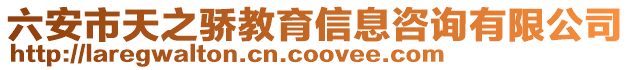 六安市天之骄教育信息咨询有限公司
http://laregwalton.cn.coovee.com